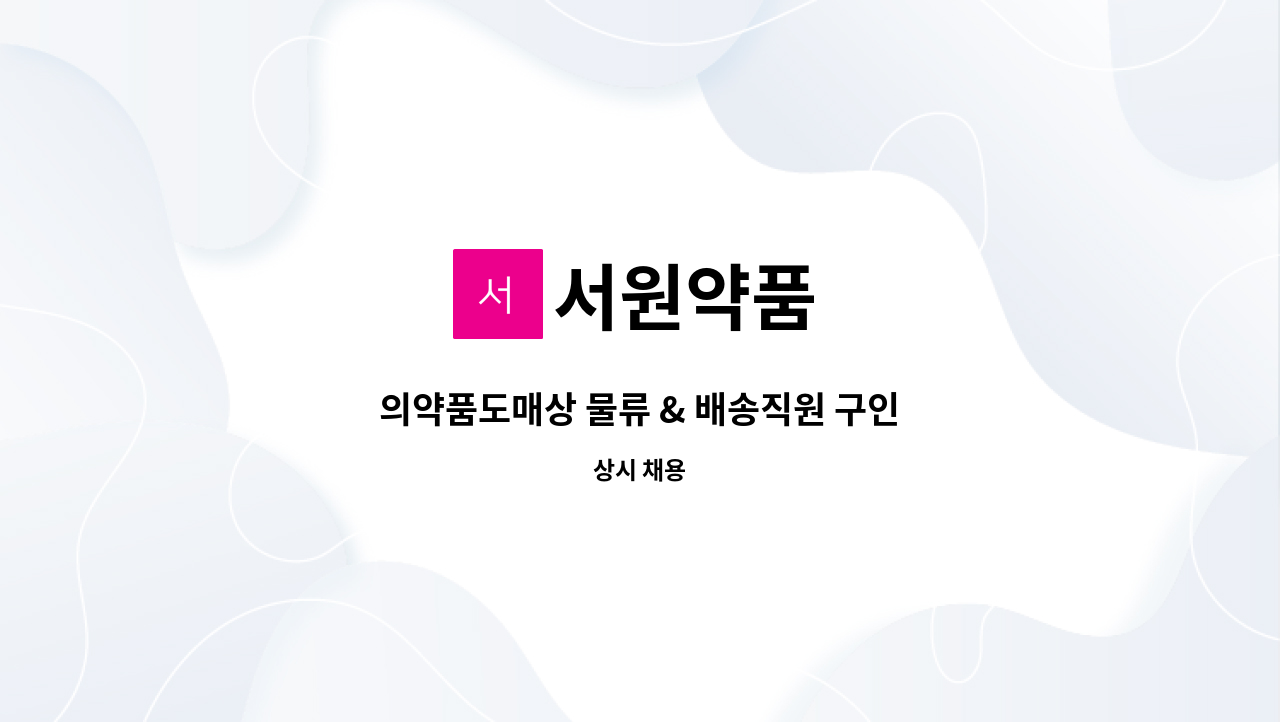 서 서원약품

의약품도매상 물류 & 배송직원 구인

상시 채용